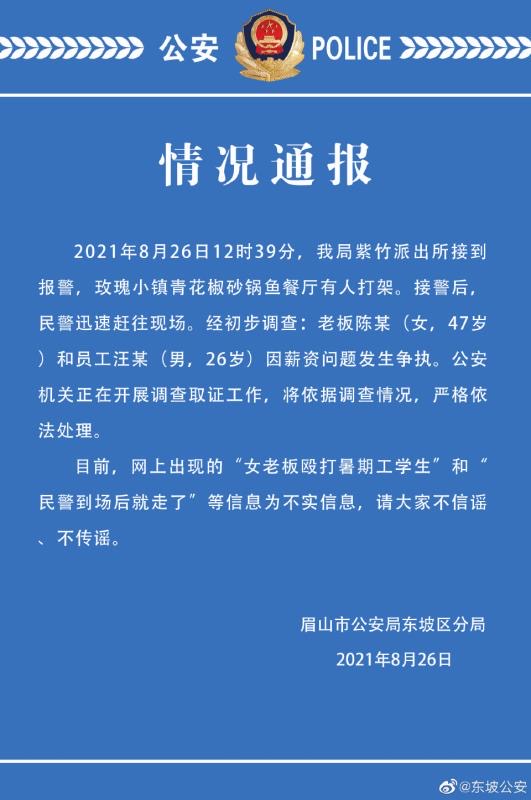 公安 POLICE

情况通报

2021年8月26日12时39分，我局紫竹派出所接到报警，玫瑰小镇青花椒砂锅鱼餐厅有人打架。接警后，民警迅速赶往现场。经初步调查：老板陈某（女，47岁）和员工汪某（男，26岁）因薪资问题发生争执。公安机关正在开展调查取证工作，将依据调查情况，严格依法处理。

目前，网上出现的“女老板殴打暑期工学生”和“民警到场后就走了”等信息为不实信息，请大家不信谣、不传谣。

眉山市公安局东坡区分局
2021年8月26日

@东坡公安